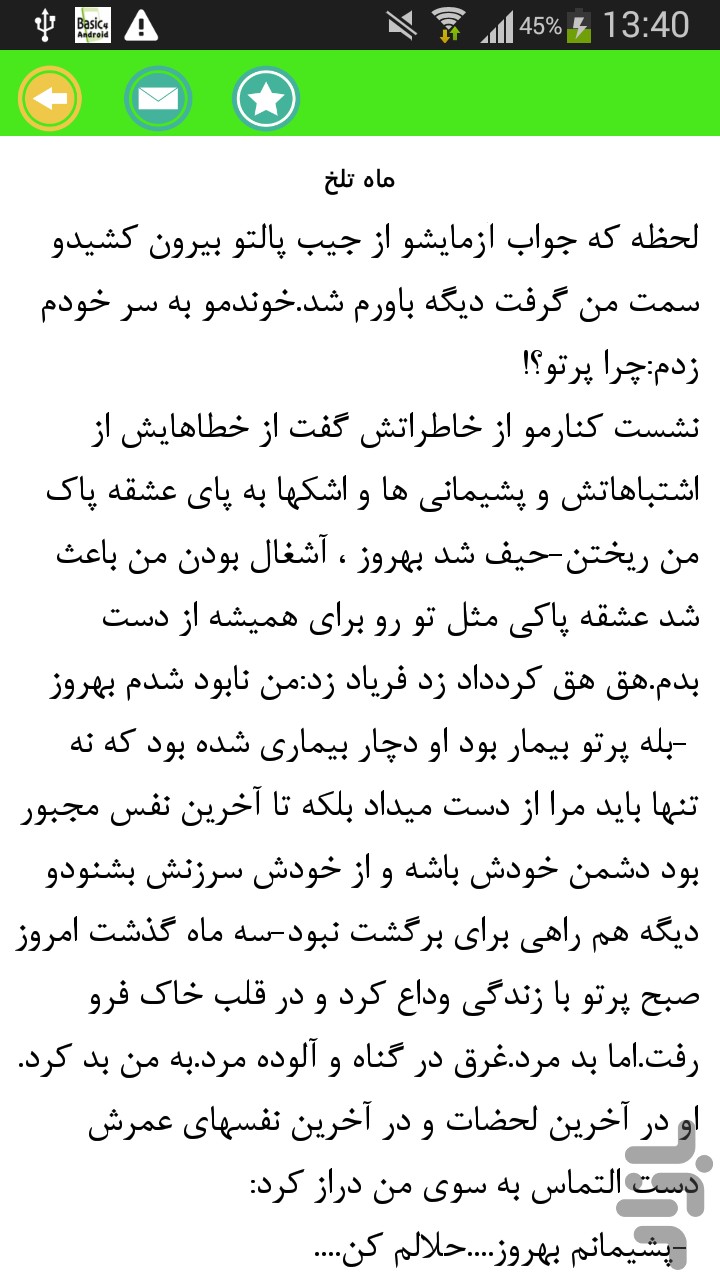 Basic4 Android
45% 13:40

ماه تلخ

لحظه که جواب ازمایشو از جیب پالتو بیرون کشیدو سمت من گرفت دیگه باورم شد.خوندمو به سر خودم زدم:چرا پرتو؟!
نشست کنارمو از خاطراتش گفت از خطاهایش از اشتباهاتش و پشیمانی ها و اشکها به پای عشقه پاک من ریختن-حیف شد بهروز ، آشغال بودن من باعث شد عشقه پاکی مثل تو رو برای همیشه از دست بدم.هق هق کردداد زد فریاد زد:من نابود شدم بهروز
-بله پرتو بیمار بود او دچار بیماری شده بود که نه تنها باید مرا از دست میداد بلکه تا آخرین نفس مجبور بود دشمن خودش باشه و از خودش سرزنش بشنودو دیگه هم راهی برای برگشت نبود-سه ماه گذشت امروز صبح پرتو با زندگی وداع کرد و در قلب خاک فرو رفت.اما بد مرد.غرق در گناه و آلوده مرد.به من بد کرد. او در آخرین لحضات و در آخرین نفسهای عمرش دست التماس به سوی من دراز کرد:
-پشیمانم بهروز....حلالم کن....